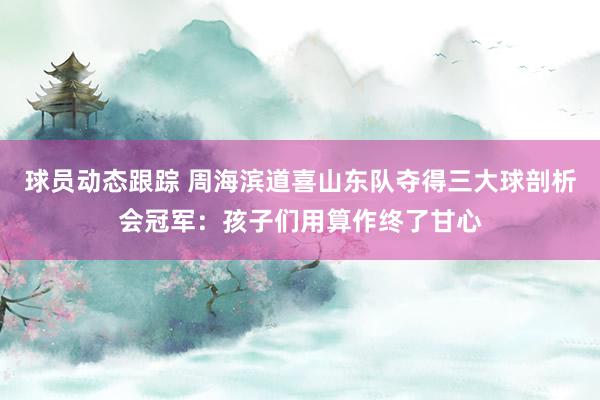 球员动态跟踪 周海滨道喜山东队夺得三大球剖析会冠军：孩子们用算作终了甘心